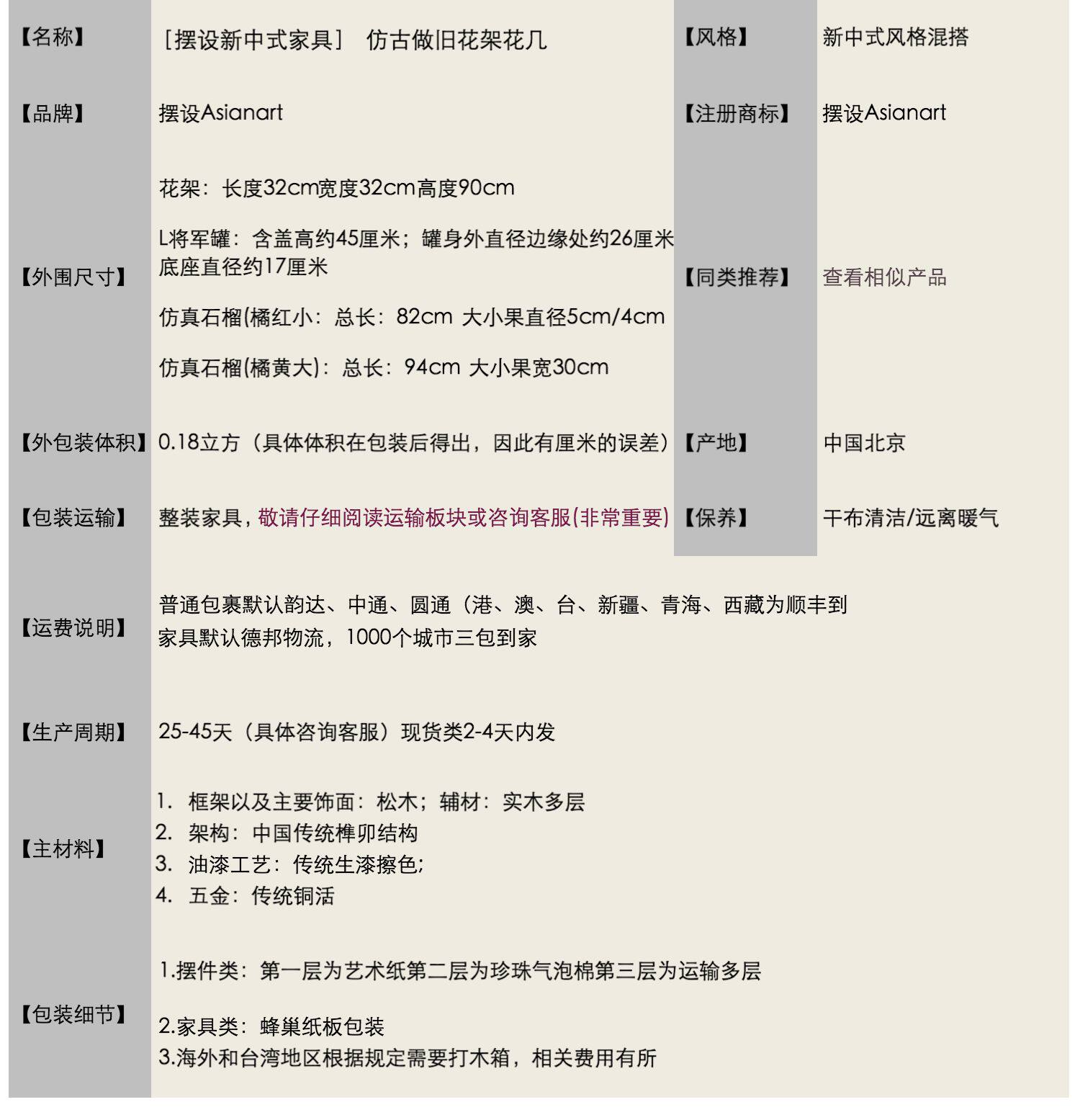 | 【名称】 | ［摆设新中式家具］ 仿古做旧花架花几 | 【风格】 | 新中式风格混搭 |
|---|---|---|---|
| 【品牌】 | 摆设Asianart | 【注册商标】 | 摆设Asianart |
| 【外围尺寸】 | 花架：长度32cm宽度32cm高度90cm<br>L将军罐：含盖高约45厘米；罐身外直径边缘处约26厘米 底座直径约17厘米<br>仿真石榴(橘红小：总长：82cm 大小果直径5cm/4cm<br>仿真石榴(橘黄大)：总长：94cm 大小果宽30cm | 【同类推荐】 | 查看相似产品 |
| 【外包装体积】 | 0.18立方（具体体积在包装后得出，因此有厘米的误差） | 【产地】 | 中国北京 |
| 【包装运输】 | 整装家具，敬请仔细阅读运输板块或咨询客服(非常重要) | 【保养】 | 干布清洁/远离暖气 |
| 【运费说明】 | 普通包裹默认韵达、中通、圆通（港、澳、台、新疆、青海、西藏为顺丰到<br>家具默认德邦物流，1000个城市三包到家 | | |
| 【生产周期】 | 25-45天（具体咨询客服）现货类2-4天内发 | | |
| 【主材料】 | 1. 框架以及主要饰面：松木；辅材：实木多层<br>2. 架构：中国传统榫卯结构<br>3. 油漆工艺：传统生漆擦色;<br>4. 五金：传统铜活 | | |
| 【包装细节】 | 1.摆件类：第一层为艺术纸第二层为珍珠气泡棉第三层为运输多层<br>2.家具类：蜂巢纸板包装<br>3.海外和台湾地区根据规定需要打木箱，相关费用有所 | | |